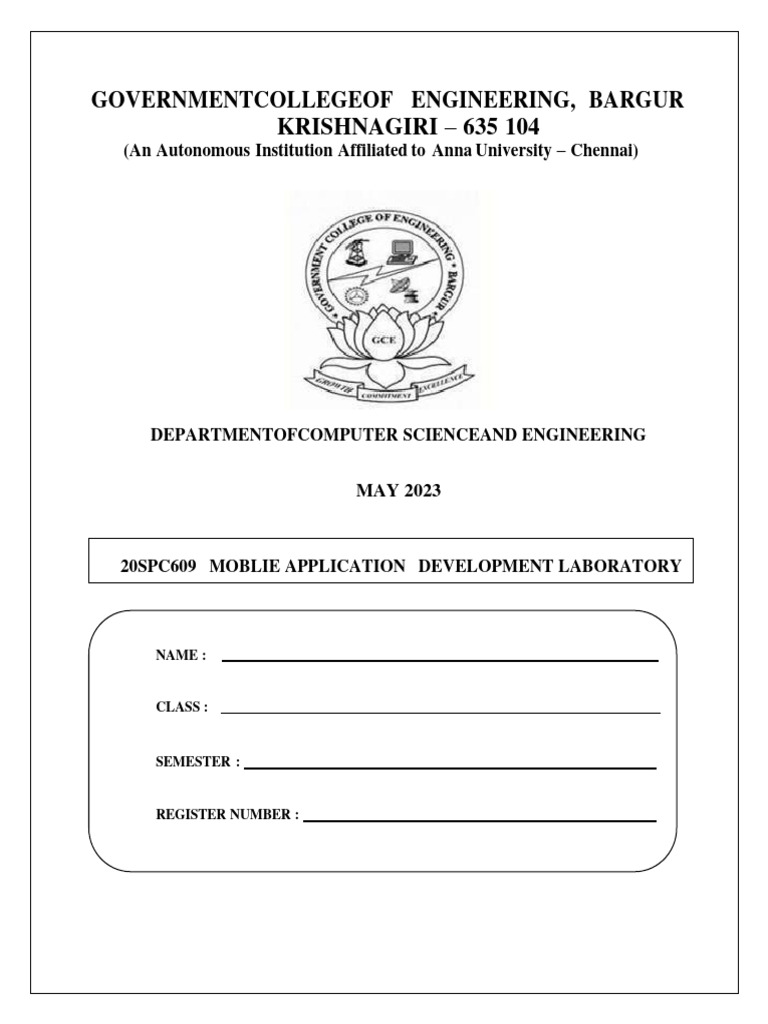 GOVERNMENTCOLLEGEOF ENGINEERING, BARGUR
KRISHNAGIRI – 635 104
(An Autonomous Institution Affiliated to Anna University – Chennai)

GOVERNMENT COLLEGE OF ENGINEERING • BARGUR
GCE
GROWTH COMMITMENT EXCELLENCE

DEPARTMENTOFCOMPUTER SCIENCEAND ENGINEERING

MAY 2023

20SPC609 MOBLIE APPLICATION DEVELOPMENT LABORATORY

NAME :

CLASS :

SEMESTER :

REGISTER NUMBER :